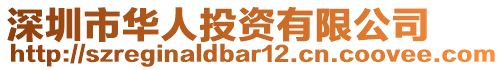 深圳市华人投资有限公司
http://szreginaldbar12.cn.coovee.com